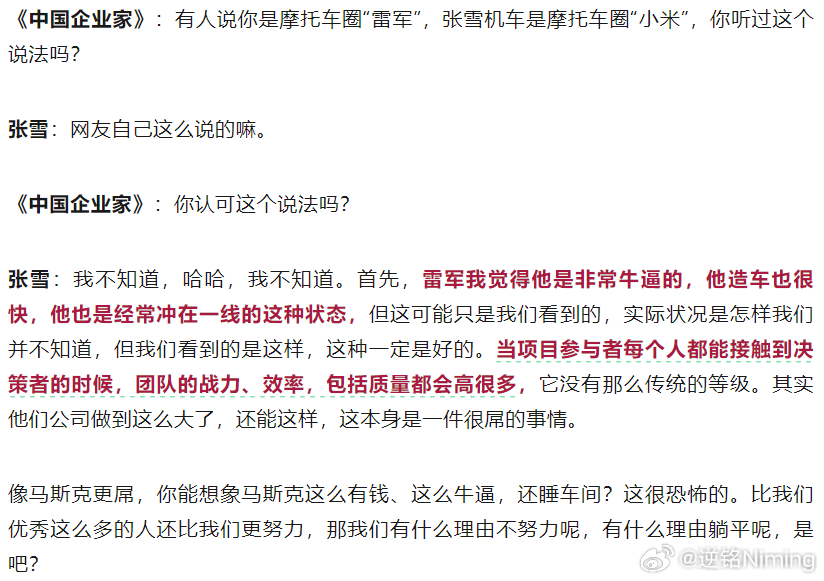 《中国企业家》：有人说你是摩托车圈“雷军”，张雪机车是摩托车圈“小米”，你听过这个说法吗？

张雪：网友自己这么说的嘛。

《中国企业家》：你认可这个说法吗？

张雪：我不知道，哈哈，我不知道。首先，雷军我觉得他是非常牛逼的，他造车也很快，他也是经常冲在一线的这种状态，但这可能只是我们看到的，实际状况是怎样我们并不知道，但我们看到的是这样，这种一定是好的。当项目参与者每个人都能接触到决策者的时候，团队的战力、效率，包括质量都会高很多，它没有那么传统的等级。其实他们公司做到这么大了，还能这样，这本身是一件很屌的事情。

像马斯克更屌，你能想象马斯克这么有钱、这么牛逼，还睡车间？这很恐怖的。比我们优秀这么多的人还比我们更努力，那我们有什么理由不努力呢，有什么理由躺平呢，是吧？

@逆铭Niming